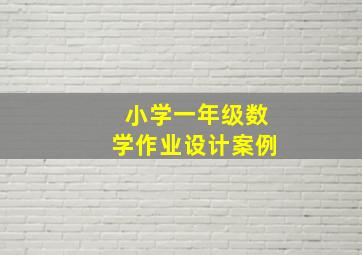 小学一年级数学作业设计案例